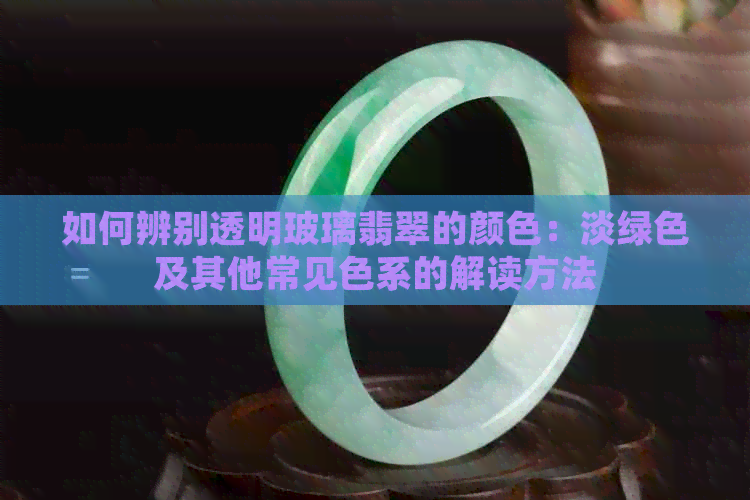 如何辨别透明玻璃翡翠的颜色：淡绿色及其他常见色系的解读方法